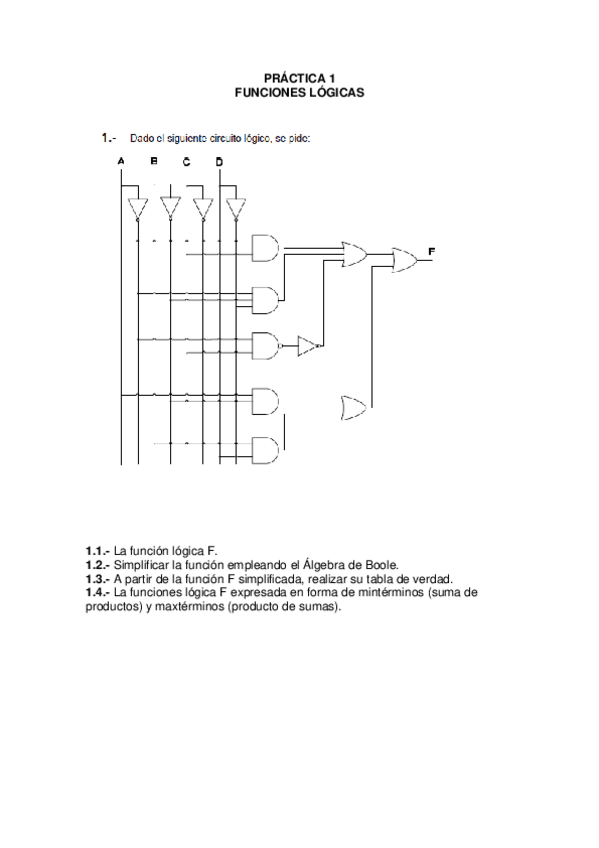 PRÁCTICA 1
FUNCIONES LÓGICAS

1.- Dado el siguiente circuito lógico, se pide:

A B C D

F

1.1.- La función lógica F.
1.2.- Simplificar la función empleando el Álgebra de Boole.
1.3.- A partir de la función F simplificada, realizar su tabla de verdad.
1.4.- La funciones lógica F expresada en forma de mintérminos (suma de productos) y maxtérminos (producto de sumas).